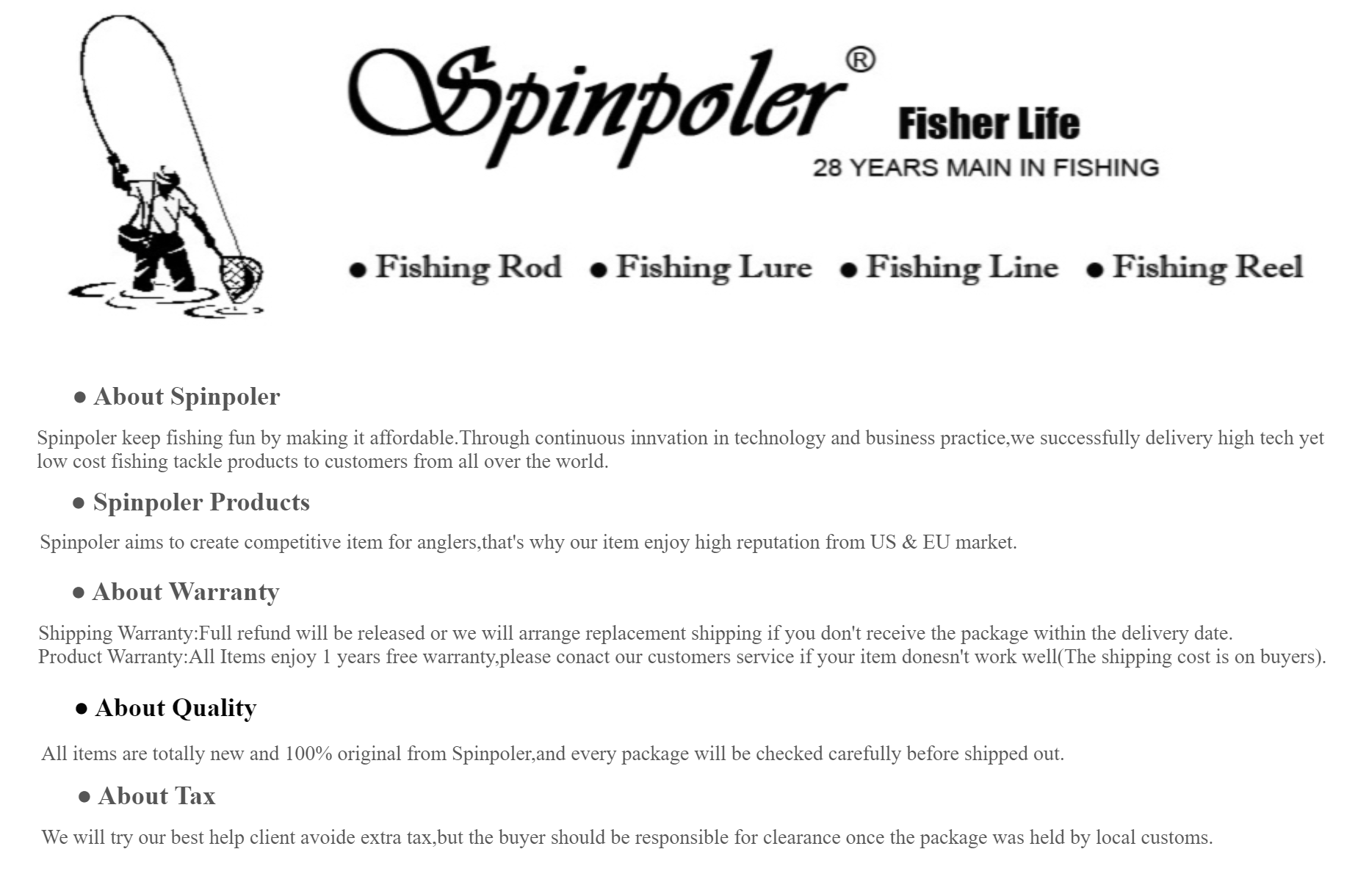 Spinpoler®

Fisher Life

28 YEARS MAIN IN FISHING

• Fishing Rod • Fishing Lure • Fishing Line • Fishing Reel

• About Spinpoler

Spinpoler keep fishing fun by making it affordable.Through continuous innvation in technology and business practice,we successfully delivery high tech yet low cost fishing tackle products to customers from all over the world.

• Spinpoler Products

Spinpoler aims to create competitive item for anglers,that's why our item enjoy high reputation from US & EU market.

• About Warranty

Shipping Warranty:Full refund will be released or we will arrange replacement shipping if you don't receive the package within the delivery date.
Product Warranty:All Items enjoy 1 years free warranty,please conact our customers service if your item donesn't work well(The shipping cost is on buyers).

• About Quality

All items are totally new and 100% original from Spinpoler,and every package will be checked carefully before shipped out.

• About Tax

We will try our best help client avoide extra tax,but the buyer should be responsible for clearance once the package was held by local customs.